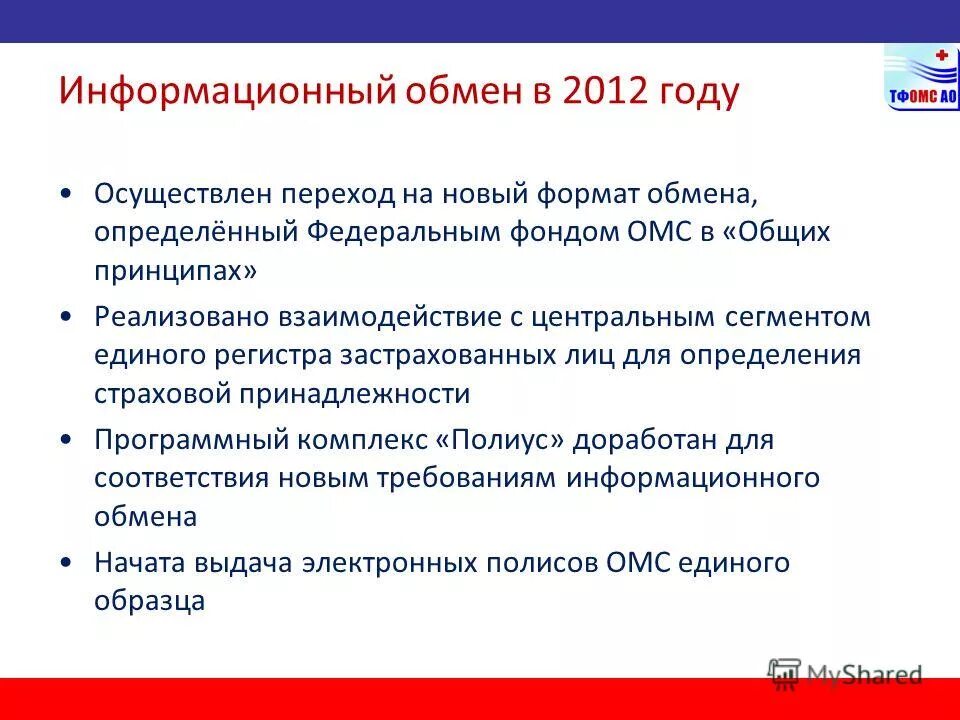 ТФОМС АО

Информационный обмен в 2012 году

• Осуществлен переход на новый формат обмена, определённый Федеральным фондом ОМС в «Общих принципах»
• Реализовано взаимодействие с центральным сегментом единого регистра застрахованных лиц для определения страховой принадлежности
• Программный комплекс «Полиус» доработан для соответствия новым требованиям информационного обмена
• Начата выдача электронных полисов ОМС единого образца

MyShared